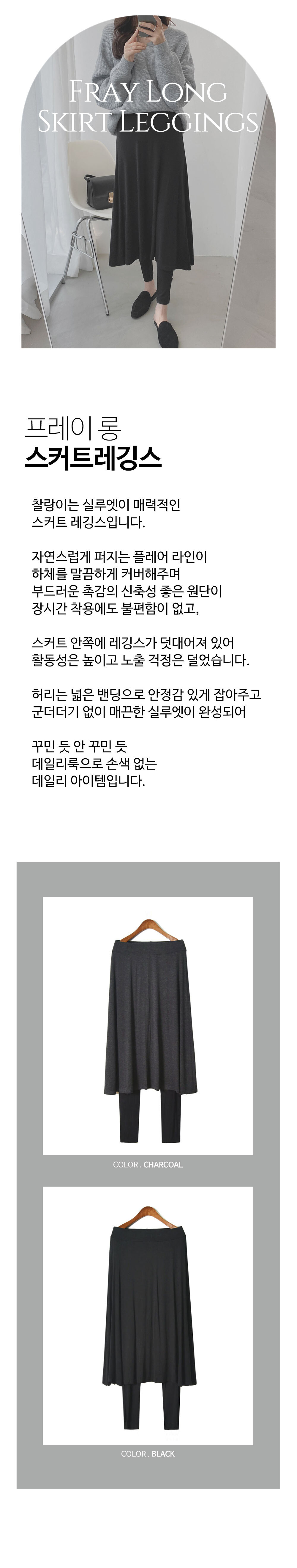 Fray Long
Skirt Leggings

프레이 롱
스커트레깅스

찰랑이는 실루엣이 매력적인
스커트 레깅스입니다.

자연스럽게 퍼지는 플레어 라인이
하체를 말끔하게 커버해주며
부드러운 촉감의 신축성 좋은 원단이
장시간 착용에도 불편함이 없고,

스커트 안쪽에 레깅스가 덧대어져 있어
활동성은 높이고 노출 걱정은 덜었습니다.

허리는 넓은 밴딩으로 안정감 있게 잡아주고
군더더기 없이 매끈한 실루엣이 완성되어

꾸민 듯 안 꾸민 듯
데일리룩으로 손색 없는
데일리 아이템입니다.

COLOR . CHARCOAL

COLOR . BLACK